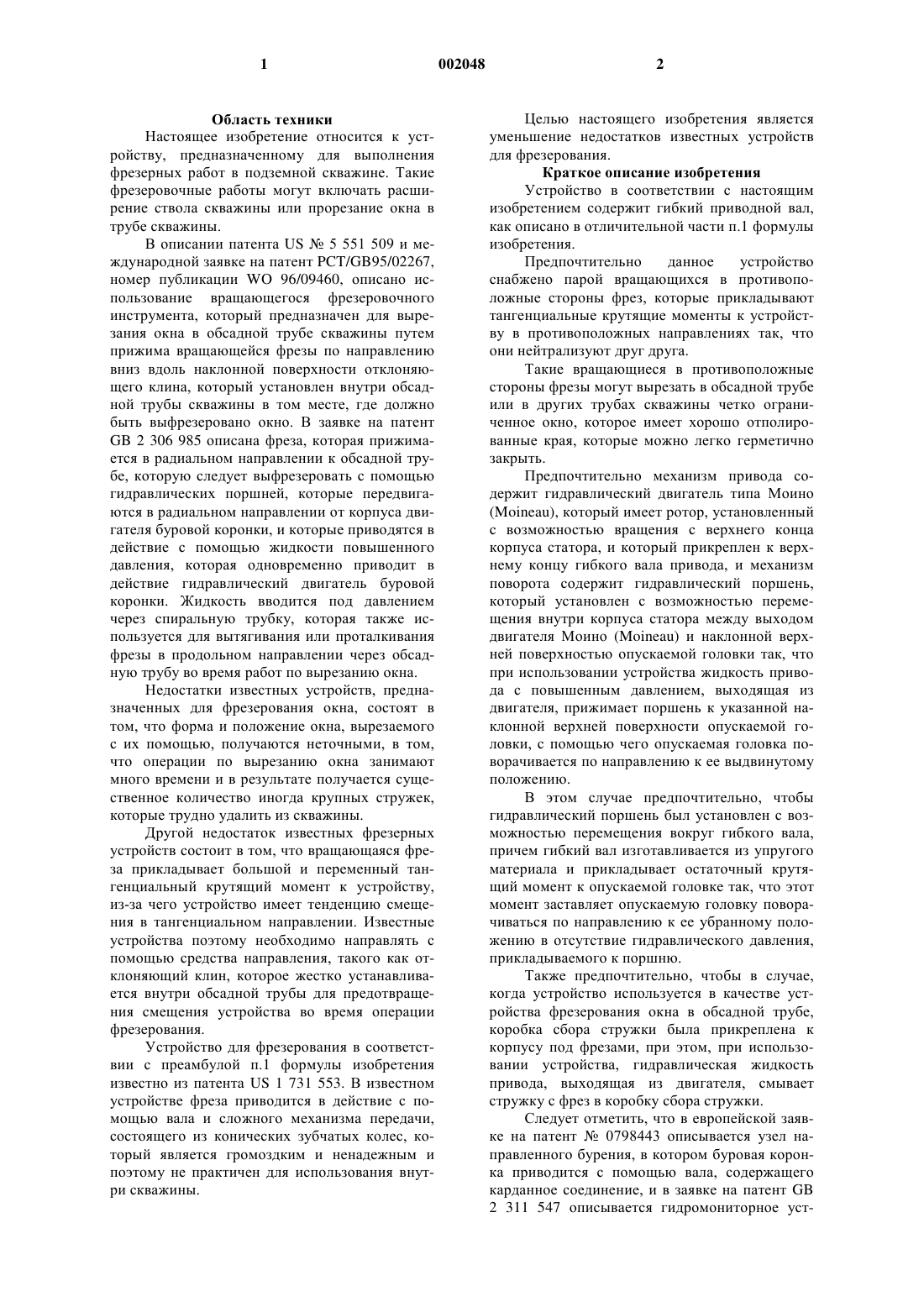 1 002048 2

Область техники

Настоящее изобретение относится к устройству, предназначенному для выполнения фрезерных работ в подземной скважине. Такие фрезеровочные работы могут включать расширение ствола скважины или прорезание окна в трубе скважины.

В описании патента US № 5 551 509 и международной заявке на патент PCT/GB95/02267, номер публикации WO 96/09460, описано использование вращающегося фрезеровочного инструмента, который предназначен для вырезания окна в обсадной трубе скважины путем прижима вращающейся фрезы по направлению вниз вдоль наклонной поверхности отклоняющего клина, который установлен внутри обсадной трубы скважины в том месте, где должно быть выфрезеровано окно. В заявке на патент GB 2 306 985 описана фреза, которая прижимается в радиальном направлении к обсадной трубе, которую следует выфрезеровать с помощью гидравлических поршней, которые передвигаются в радиальном направлении от корпуса двигателя буровой коронки, и которые приводятся в действие с помощью жидкости повышенного давления, которая одновременно приводит в действие гидравлический двигатель буровой коронки. Жидкость вводится под давлением через спиральную трубку, которая также используется для вытягивания или проталкивания фрезы в продольном направлении через обсадную трубу во время работ по вырезанию окна.

Недостатки известных устройств, предназначенных для фрезерования окна, состоят в том, что форма и положение окна, вырезаемого с их помощью, получаются неточными, в том, что операции по вырезанию окна занимают много времени и в результате получается существенное количество иногда крупных стружек, которые трудно удалить из скважины.

Другой недостаток известных фрезерных устройств состоит в том, что вращающаяся фреза прикладывает большой и переменный тангенциальный крутящий момент к устройству, из-за чего устройство имеет тенденцию смещения в тангенциальном направлении. Известные устройства поэтому необходимо направлять с помощью средства направления, такого как отклоняющий клин, которое жестко устанавливается внутри обсадной трубы для предотвращения смещения устройства во время операции фрезерования.

Устройство для фрезерования в соответствии с преамбулой п.1 формулы изобретения известно из патента US 1 731 553. В известном устройстве фреза приводится в действие с помощью вала и сложного механизма передачи, состоящего из конических зубчатых колес, который является громоздким и ненадежным и поэтому не практичен для использования внутри скважины.

Целью настоящего изобретения является уменьшение недостатков известных устройств для фрезерования.

Краткое описание изобретения

Устройство в соответствии с настоящим изобретением содержит гибкий приводной вал, как описано в отличительной части п.1 формулы изобретения.

Предпочтительно данное устройство снабжено парой вращающихся в противоположные стороны фрез, которые прикладывают тангенциальные крутящие моменты к устройству в противоположных направлениях так, что они нейтрализуют друг друга.

Такие вращающиеся в противоположные стороны фрезы могут вырезать в обсадной трубе или в других трубах скважины четко ограниченное окно, которое имеет хорошо отполированные края, которые можно легко герметично закрыть.

Предпочтительно механизм привода содержит гидравлический двигатель типа Моино (Moineau), который имеет ротор, установленный с возможностью вращения с верхнего конца корпуса статора, и который прикреплен к верхнему концу гибкого вала привода, и механизм поворота содержит гидравлический поршень, который установлен с возможностью перемещения внутри корпуса статора между выходом двигателя Моино (Moineau) и наклонной верхней поверхностью опускаемой головки так, что при использовании устройства жидкость привода с повышенным давлением, выходящая из двигателя, прижимает поршень к указанной наклонной верхней поверхности опускаемой головки, с помощью чего опускаемая головка поворачивается по направлению к ее выдвинутому положению.

В этом случае предпочтительно, чтобы гидравлический поршень был установлен с возможностью перемещения вокруг гибкого вала, причем гибкий вал изготавливается из упругого материала и прикладывает остаточный крутящий момент к опускаемой головке так, что этот момент заставляет опускаемую головку поворачиваться по направлению к ее убранному положению в отсутствие гидравлического давления, прикладываемого к поршню.

Также предпочтительно, чтобы в случае, когда устройство используется в качестве устройства фрезерования окна в обсадной трубе, коробка сбора стружки была прикреплена к корпусу под фрезами, при этом, при использовании устройства, гидравлическая жидкость привода, выходящая из двигателя, смывает стружку с фрез в коробку сбора стружки.

Следует отметить, что в европейской заявке на патент № 0798443 описывается узел направленного бурения, в котором буровая коронка приводится с помощью вала, содержащего карданное соединение, и в заявке на патент GB 2 311 547 описывается гидромониторное уст-